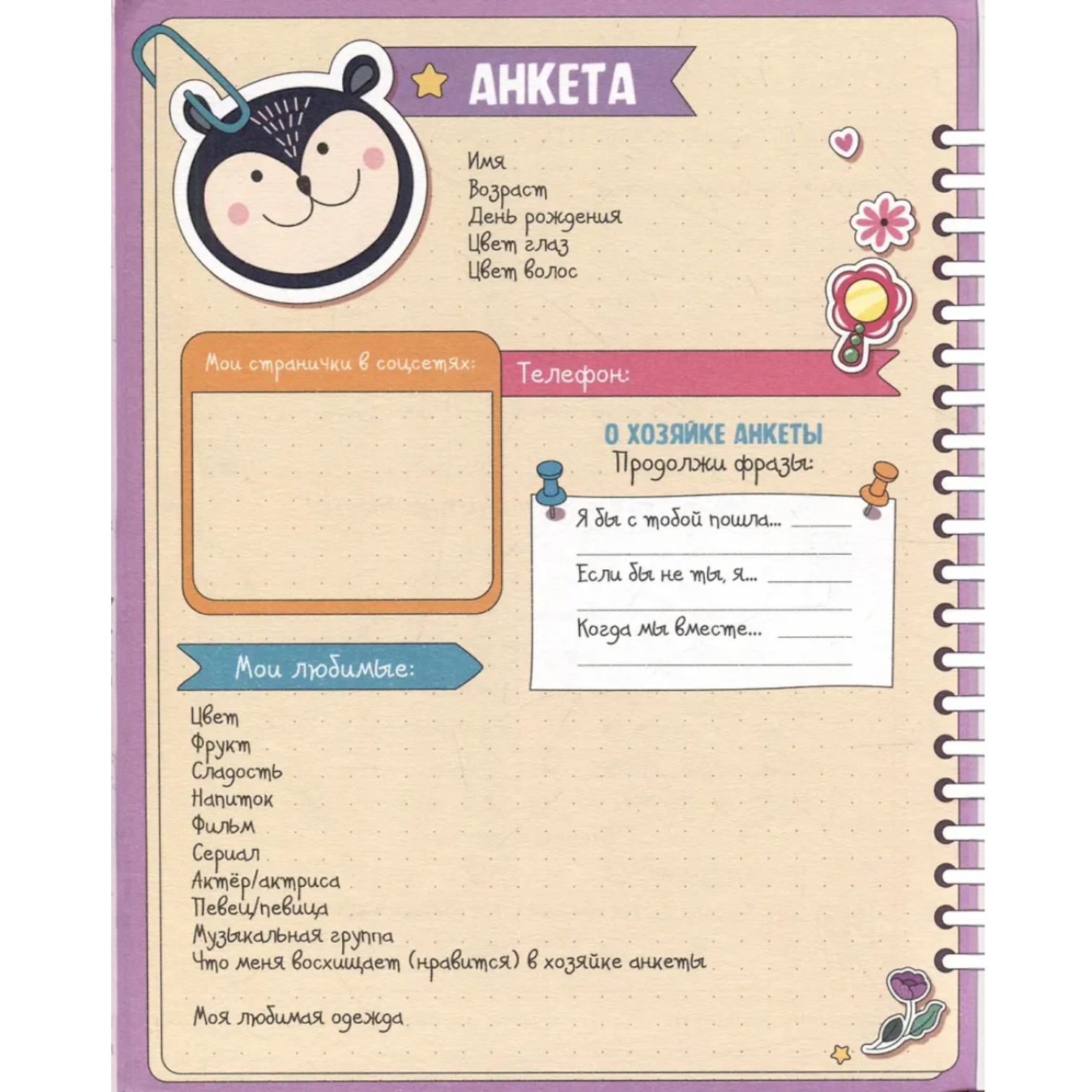 АНКЕТА

Имя
Возраст
День рождения
Цвет глаз
Цвет волос

Мои странички в соцсетях:

Телефон:

О ХОЗЯЙКЕ АНКЕТЫ
Продолжи фразы:

Я бы с тобой пошла... ____
____
Если бы не ты, я... ____
____
Когда мы вместе... ____
____

Мои любимые:

Цвет
Фрукт
Сладость
Напиток
Фильм
Сериал
Актёр/актриса
Певец/певица
Музыкальная группа
Что меня восхищает (нравится) в хозяйке анкеты

Моя любимая одежда